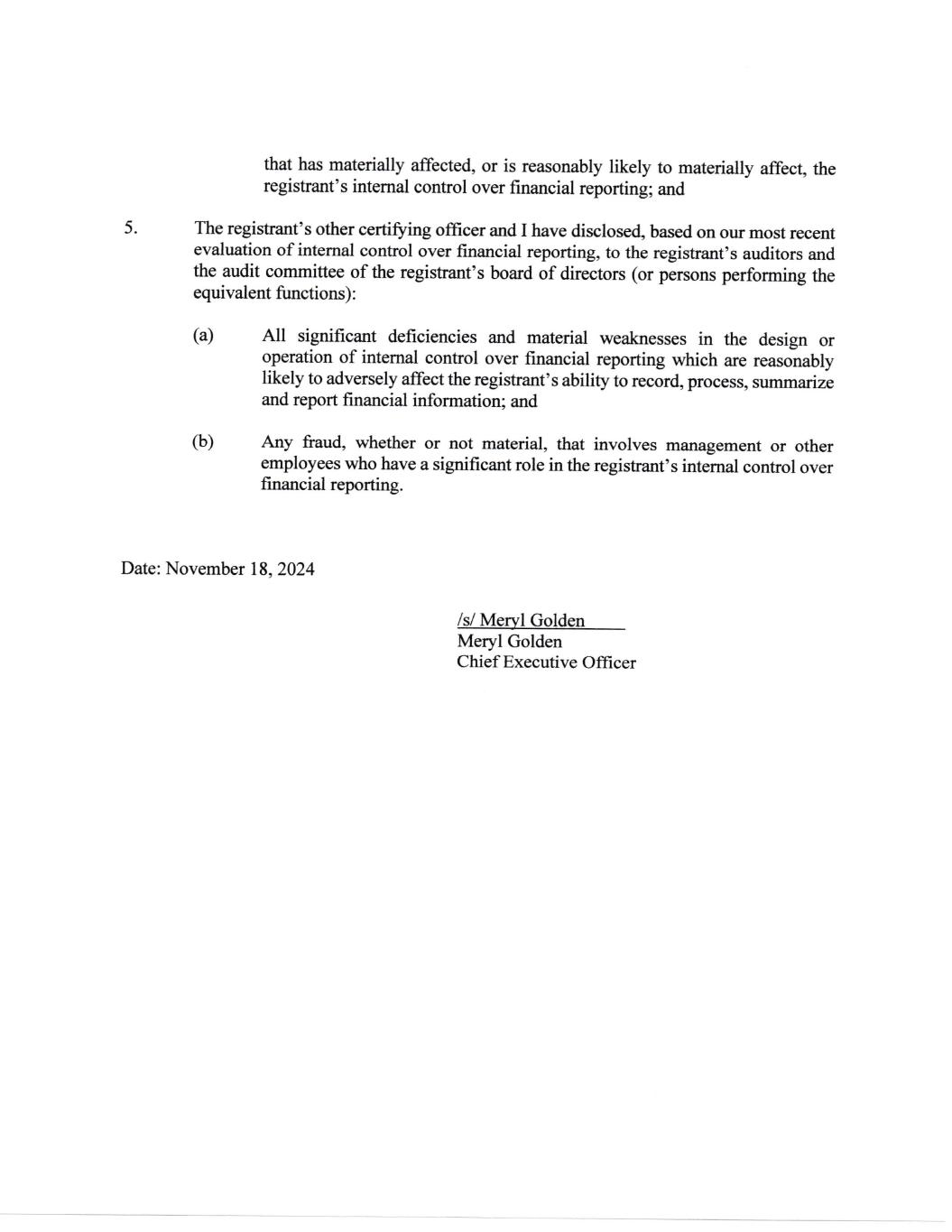 that has materially affected, or is reasonably likely to materially affect, the registrant's internal control over financial reporting; and

5. The registrant's other certifying officer and I have disclosed, based on our most recent evaluation of internal control over financial reporting, to the registrant's auditors and the audit committee of the registrant's board of directors (or persons performing the equivalent functions):

(a) All significant deficiencies and material weaknesses in the design or operation of internal control over financial reporting which are reasonably likely to adversely affect the registrant's ability to record, process, summarize and report financial information; and

(b) Any fraud, whether or not material, that involves management or other employees who have a significant role in the registrant's internal control over financial reporting.

Date: November 18, 2024

/s/ Meryl Golden
Meryl Golden
Chief Executive Officer